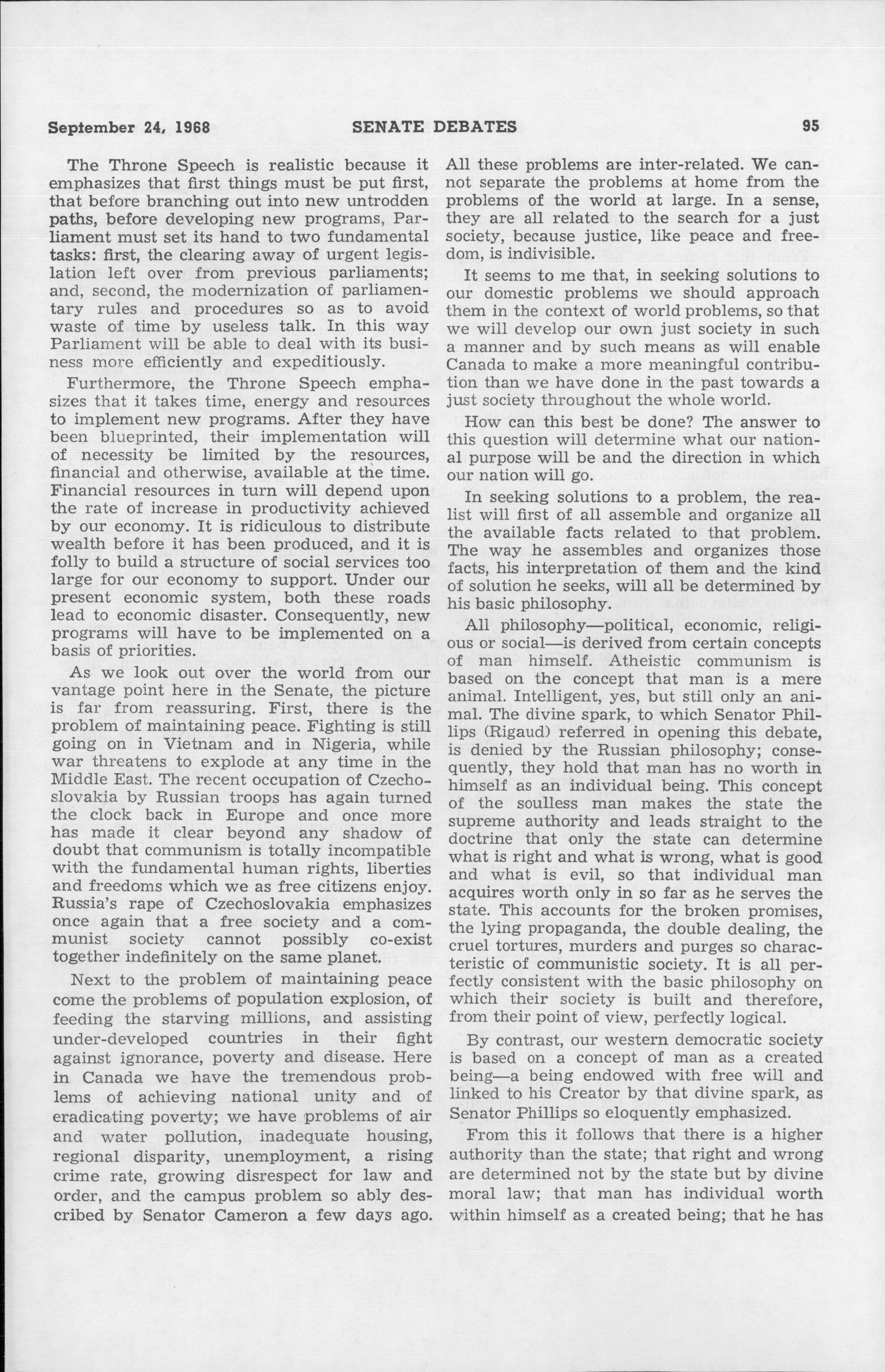 September 24, 1968 SENATE DEBATES 95

The Throne Speech is realistic because it emphasizes that first things must be put first, that before branching out into new untrodden paths, before developing new programs, Parliament must set its hand to two fundamental tasks: first, the clearing away of urgent legislation left over from previous parliaments; and, second, the modernization of parliamentary rules and procedures so as to avoid waste of time by useless talk. In this way Parliament will be able to deal with its business more efficiently and expeditiously.

Furthermore, the Throne Speech emphasizes that it takes time, energy and resources to implement new programs. After they have been blueprinted, their implementation will of necessity be limited by the resources, financial and otherwise, available at the time. Financial resources in turn will depend upon the rate of increase in productivity achieved by our economy. It is ridiculous to distribute wealth before it has been produced, and it is folly to build a structure of social services too large for our economy to support. Under our present economic system, both these roads lead to economic disaster. Consequently, new programs will have to be implemented on a basis of priorities.

As we look out over the world from our vantage point here in the Senate, the picture is far from reassuring. First, there is the problem of maintaining peace. Fighting is still going on in Vietnam and in Nigeria, while war threatens to explode at any time in the Middle East. The recent occupation of Czechoslovakia by Russian troops has again turned the clock back in Europe and once more has made it clear beyond any shadow of doubt that communism is totally incompatible with the fundamental human rights, liberties and freedoms which we as free citizens enjoy. Russia's rape of Czechoslovakia emphasizes once again that a free society and a communist society cannot possibly co-exist together indefinitely on the same planet.

Next to the problem of maintaining peace come the problems of population explosion, of feeding the starving millions, and assisting under-developed countries in their fight against ignorance, poverty and disease. Here in Canada we have the tremendous problems of achieving national unity and of eradicating poverty; we have problems of air and water pollution, inadequate housing, regional disparity, unemployment, a rising crime rate, growing disrespect for law and order, and the campus problem so ably described by Senator Cameron a few days ago.

All these problems are inter-related. We cannot separate the problems at home from the problems of the world at large. In a sense, they are all related to the search for a just society, because justice, like peace and freedom, is indivisible.

It seems to me that, in seeking solutions to our domestic problems we should approach them in the context of world problems, so that we will develop our own just society in such a manner and by such means as will enable Canada to make a more meaningful contribution than we have done in the past towards a just society throughout the whole world.

How can this best be done? The answer to this question will determine what our national purpose will be and the direction in which our nation will go.

In seeking solutions to a problem, the realist will first of all assemble and organize all the available facts related to that problem. The way he assembles and organizes those facts, his interpretation of them and the kind of solution he seeks, will all be determined by his basic philosophy.

All philosophy—political, economic, religious or social—is derived from certain concepts of man himself. Atheistic communism is based on the concept that man is a mere animal. Intelligent, yes, but still only an animal. The divine spark, to which Senator Phillips (Rigaud) referred in opening this debate, is denied by the Russian philosophy; consequently, they hold that man has no worth in himself as an individual being. This concept of the soulless man makes the state the supreme authority and leads straight to the doctrine that only the state can determine what is right and what is wrong, what is good and what is evil, so that individual man acquires worth only in so far as he serves the state. This accounts for the broken promises, the lying propaganda, the double dealing, the cruel tortures, murders and purges so characteristic of communistic society. It is all perfectly consistent with the basic philosophy on which their society is built and therefore, from their point of view, perfectly logical.

By contrast, our western democratic society is based on a concept of man as a created being—a being endowed with free will and linked to his Creator by that divine spark, as Senator Phillips so eloquently emphasized.

From this it follows that there is a higher authority than the state; that right and wrong are determined not by the state but by divine moral law; that man has individual worth within himself as a created being; that he has